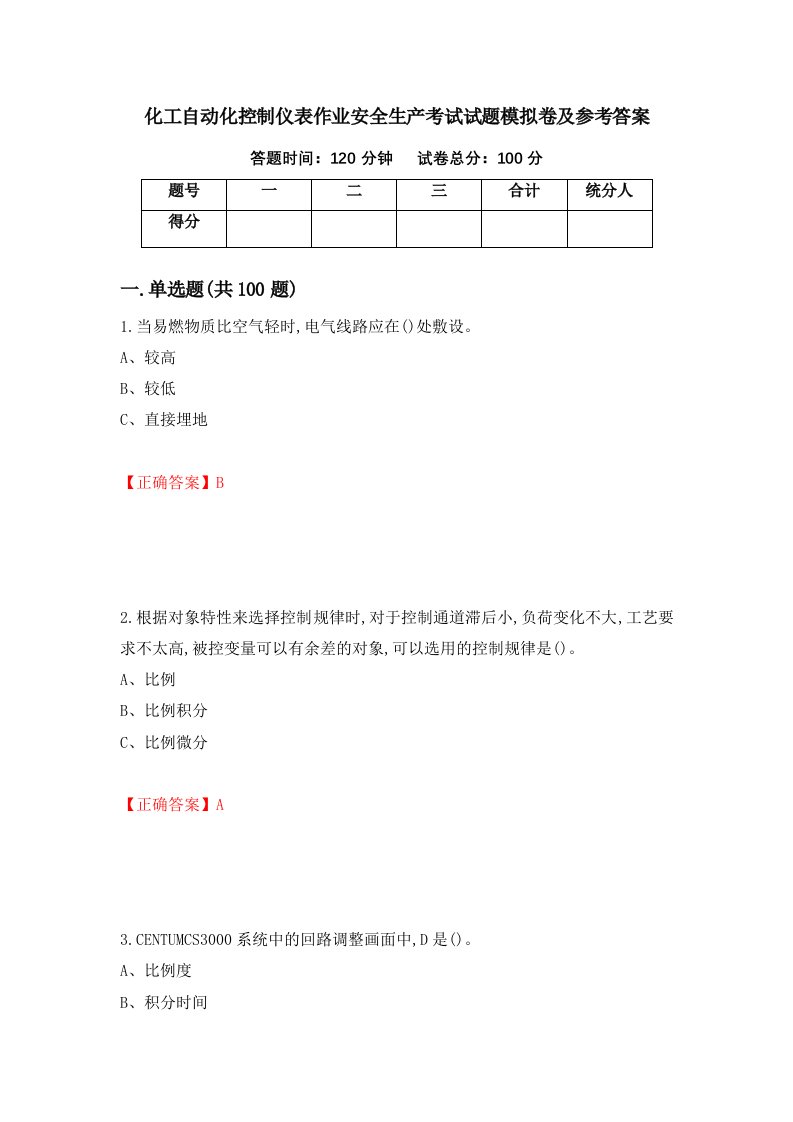 化工自动化控制仪表作业安全生产考试试题模拟卷及参考答案

答题时间：120 分钟　试卷总分：100 分

| 题号 | 一 | 二 | 三 | 合计 | 统分人 |
|---|---|---|---|---|---|
| 得分 | | | | | |

一.单选题(共 100 题)

1.当易燃物质比空气轻时,电气线路应在()处敷设。

A、较高

B、较低

C、直接埋地

【正确答案】B

2.根据对象特性来选择控制规律时,对于控制通道滞后小,负荷变化不大,工艺要求不太高,被控变量可以有余差的对象,可以选用的控制规律是()。

A、比例

B、比例积分

C、比例微分

【正确答案】A

3.CENTUMCS3000 系统中的回路调整画面中,D 是()。

A、比例度

B、积分时间